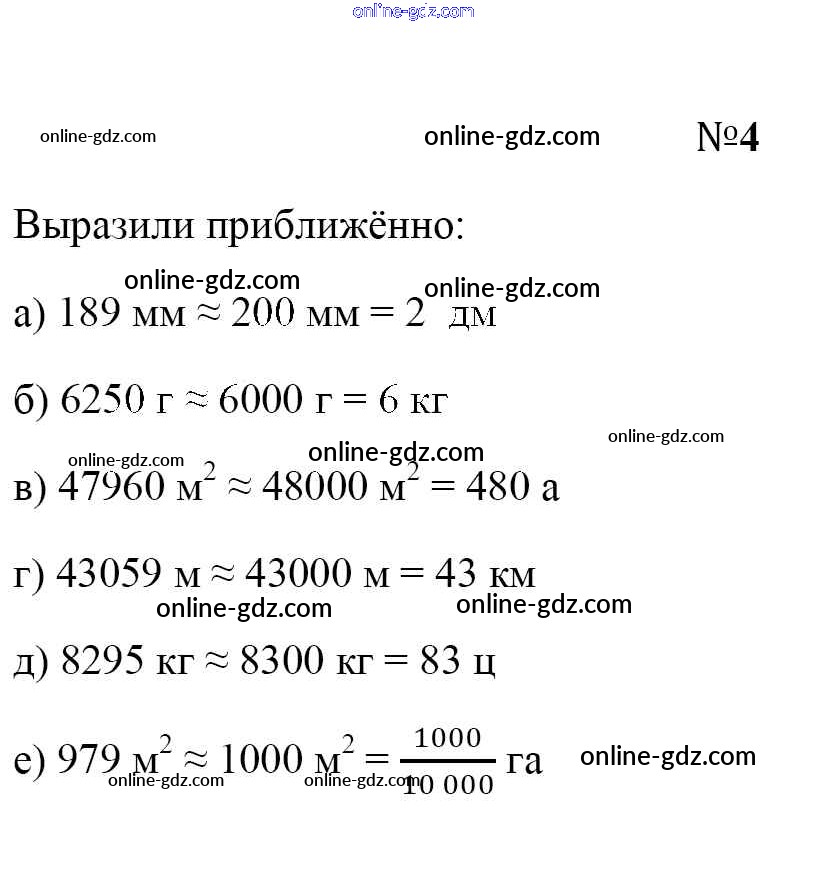 online-gdz.com

online-gdz.com online-gdz.com №4

Выразили приближённо:

online-gdz.com online-gdz.com

а) 189 мм ≈ 200 мм = 2 дм

б) 6250 г ≈ 6000 г = 6 кг

online-gdz.com online-gdz.com online-gdz.com

в) 47960 $м^2$ ≈ 48000 $м^2$ = 480 а

г) 43059 м ≈ 43000 м = 43 км

online-gdz.com online-gdz.com

д) 8295 кг ≈ 8300 кг = 83 ц

е) 979 $м^2$ ≈ 1000 $м^2$ = $\frac{1000}{10\,000}$ га online-gdz.com

online-gdz.com online-gdz.com